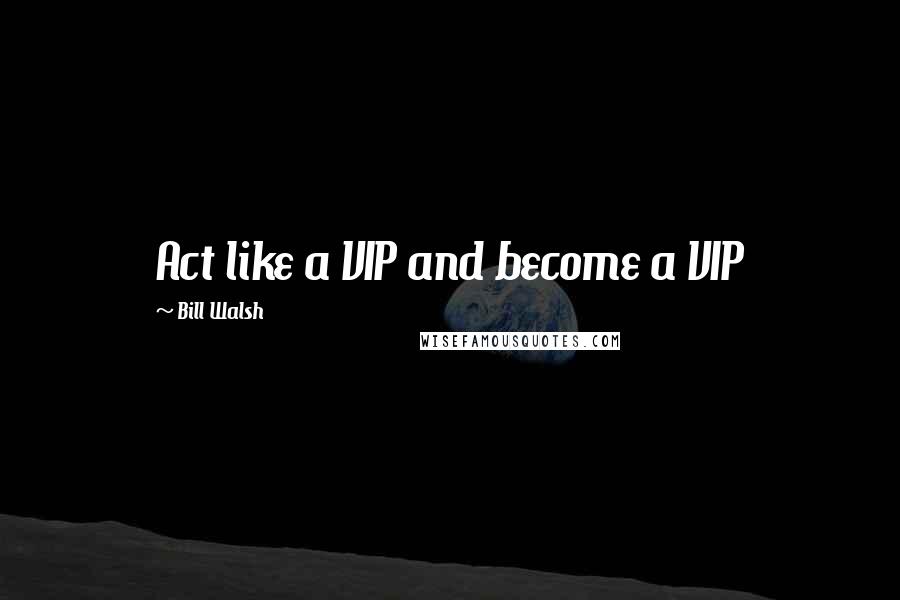 Act like a VIP and become a VIP

~ Bill Walsh

WISEFAMOUSQUOTES.COM